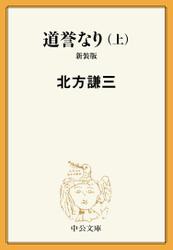 道誉なり（上）

新装版

北方謙三

中公文庫